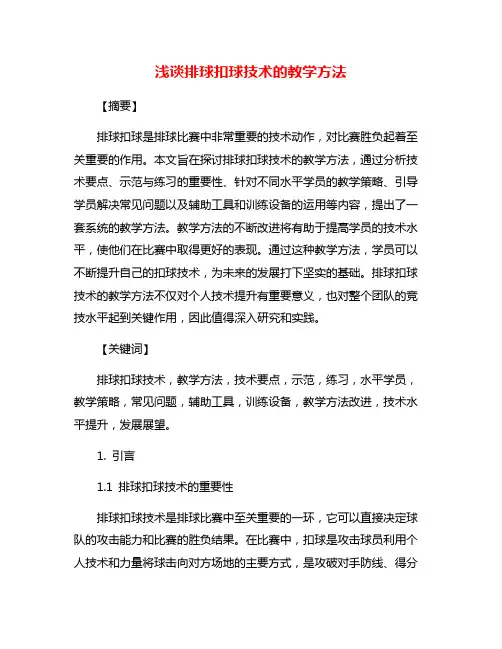 浅谈排球扣球技术的教学方法

【摘要】

排球扣球是排球比赛中非常重要的技术动作，对比赛胜负起着至关重要的作用。本文旨在探讨排球扣球技术的教学方法，通过分析技术要点、示范与练习的重要性、针对不同水平学员的教学策略、引导学员解决常见问题以及辅助工具和训练设备的运用等内容，提出了一套系统的教学方法。教学方法的不断改进将有助于提高学员的技术水平，使他们在比赛中取得更好的表现。通过这种教学方法，学员可以不断提升自己的扣球技术，为未来的发展打下坚实的基础。排球扣球技术的教学方法不仅对个人技术提升有重要意义，也对整个团队的竞技水平起到关键作用，因此值得深入研究和实践。

【关键词】

排球扣球技术，教学方法，技术要点，示范，练习，水平学员，教学策略，常见问题，辅助工具，训练设备，教学方法改进，技术水平提升，发展展望。

1. 引言

1.1 排球扣球技术的重要性

排球扣球技术是排球比赛中至关重要的一环，它可以直接决定球队的攻击能力和比赛的胜负结果。在比赛中，扣球是攻击球员利用个人技术和力量将球击向对方场地的主要方式，是攻破对手防线、得分